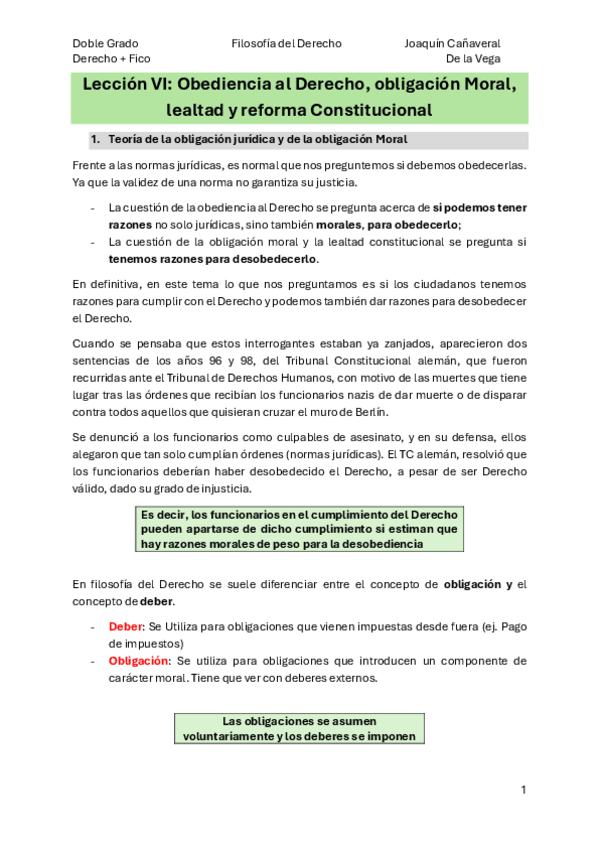 Doble Grado
Derecho + Fico

Filosofía del Derecho

Joaquín Cañaveral
De la Vega

Lección VI: Obediencia al Derecho, obligación Moral, lealtad y reforma Constitucional

1. Teoría de la obligación jurídica y de la obligación Moral

Frente a las normas jurídicas, es normal que nos preguntemos si debemos obedecerlas. Ya que la validez de una norma no garantiza su justicia.

- La cuestión de la obediencia al Derecho se pregunta acerca de si podemos tener razones no solo jurídicas, sino también morales, para obedecerlo;
- La cuestión de la obligación moral y la lealtad constitucional se pregunta si tenemos razones para desobedecerlo.

En definitiva, en este tema lo que nos preguntamos es si los ciudadanos tenemos razones para cumplir con el Derecho y podemos también dar razones para desobedecer el Derecho.

Cuando se pensaba que estos interrogantes estaban ya zanjados, aparecieron dos sentencias de los años 96 y 98, del Tribunal Constitucional alemán, que fueron recurridas ante el Tribunal de Derechos Humanos, con motivo de las muertes que tiene lugar tras las órdenes que recibían los funcionarios nazis de dar muerte o de disparar contra todos aquellos que quisieran cruzar el muro de Berlín.

Se denunció a los funcionarios como culpables de asesinato, y en su defensa, ellos alegaron que tan solo cumplían órdenes (normas jurídicas). El TC alemán, resolvió que los funcionarios deberían haber desobedecido el Derecho, a pesar de ser Derecho válido, dado su grado de injusticia.

Es decir, los funcionarios en el cumplimiento del Derecho pueden apartarse de dicho cumplimiento si estiman que hay razones morales de peso para la desobediencia

En filosofía del Derecho se suele diferenciar entre el concepto de obligación y el concepto de deber.

- Deber: Se Utiliza para obligaciones que vienen impuestas desde fuera (ej. Pago de impuestos)
- Obligación: Se utiliza para obligaciones que introducen un componente de carácter moral. Tiene que ver con deberes externos.

Las obligaciones se asumen voluntariamente y los deberes se imponen

1